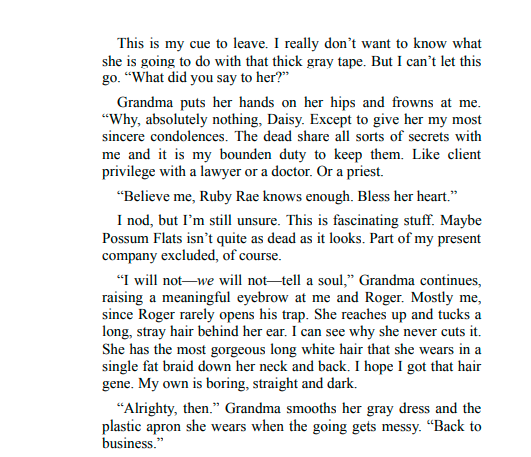 This is my cue to leave. I really don’t want to know what she is going to do with that thick gray tape. But I can’t let this go. “What did you say to her?”

Grandma puts her hands on her hips and frowns at me. “Why, absolutely nothing, Daisy. Except to give her my most sincere condolences. The dead share all sorts of secrets with me and it is my bounden duty to keep them. Like client privilege with a lawyer or a doctor. Or a priest.

“Believe me, Ruby Rae knows enough. Bless her heart.”

I nod, but I’m still unsure. This is fascinating stuff. Maybe Possum Flats isn’t quite as dead as it looks. Part of my present company excluded, of course.

“I will not—we will not—tell a soul,” Grandma continues, raising a meaningful eyebrow at me and Roger. Mostly me, since Roger rarely opens his trap. She reaches up and tucks a long, stray hair behind her ear. I can see why she never cuts it. She has the most gorgeous long white hair that she wears in a single fat braid down her neck and back. I hope I got that hair gene. My own is boring, straight and dark.

“Alrighty, then.” Grandma smooths her gray dress and the plastic apron she wears when the going gets messy. “Back to business.”